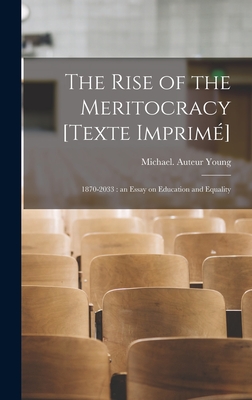 The Rise of the Meritocracy [Texte Imprimé]

Michael. Auteur Young

1870-2033 : an Essay on Education and Equality